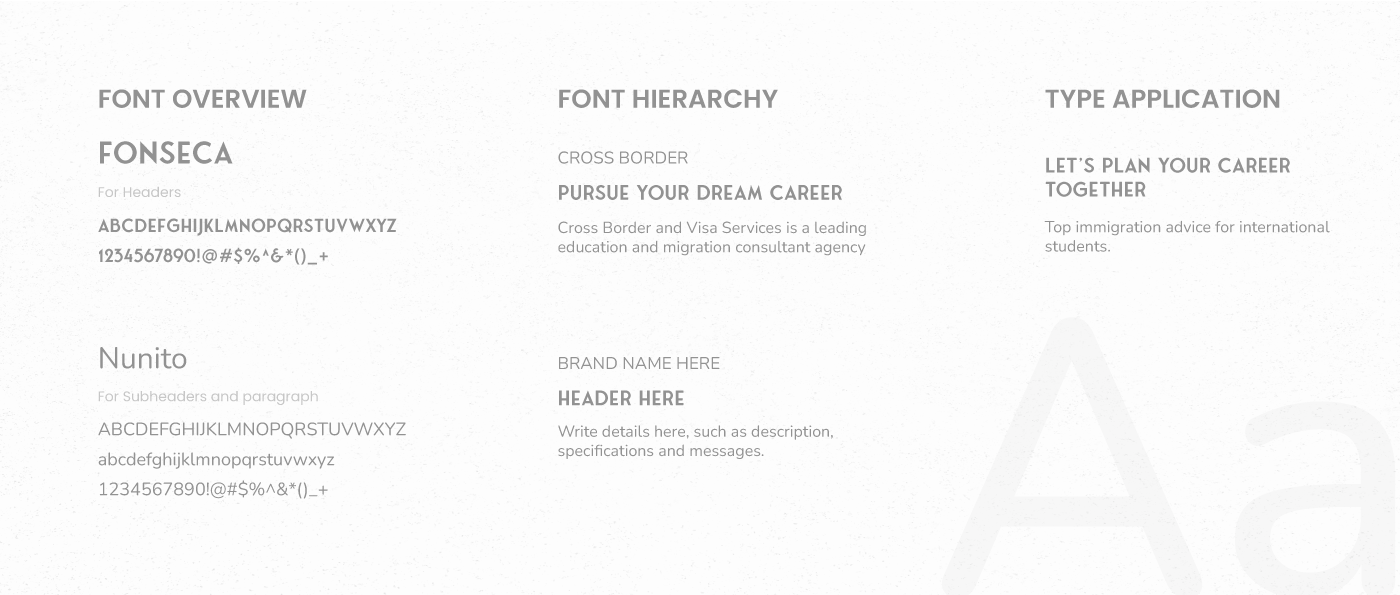 FONT OVERVIEW

FONSECA

For Headers

ABCDEFGHIJKLMNOPQRSTUVWXYZ
1234567890!@#$%^&*()_+

Nunito

For Subheaders and paragraph

ABCDEFGHIJKLMNOPQRSTUVWXYZ
abcdefghijklmnopqrstuvwxyz
1234567890!@#$%^&*()_+

FONT HIERARCHY

CROSS BORDER

PURSUE YOUR DREAM CAREER

Cross Border and Visa Services is a leading education and migration consultant agency

BRAND NAME HERE

HEADER HERE

Write details here, such as description, specifications and messages.

TYPE APPLICATION

LET'S PLAN YOUR CAREER TOGETHER

Top immigration advice for international students.

Aa